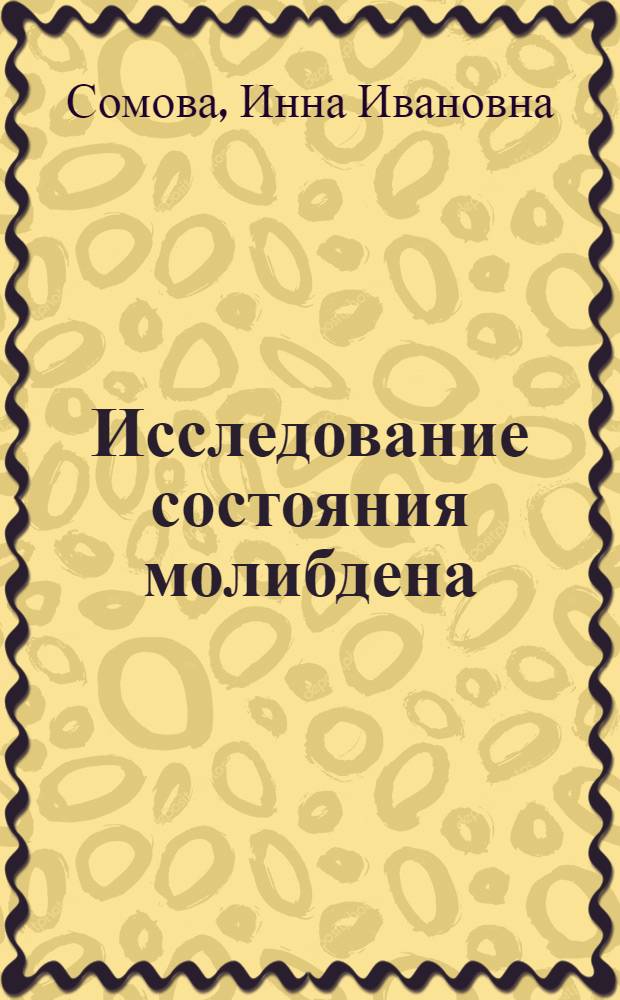 Сомова, Инна Ивановна

Исследование состояния молибдена